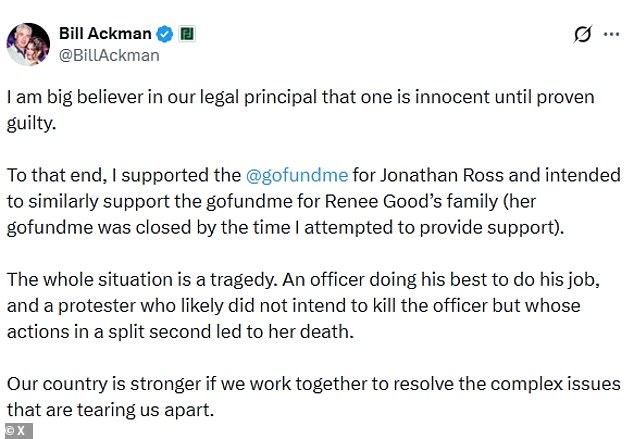 Bill Ackman
@BillAckman

I am big believer in our legal principal that one is innocent until proven guilty.

To that end, I supported the @gofundme for Jonathan Ross and intended to similarly support the gofundme for Renee Good's family (her gofundme was closed by the time I attempted to provide support).

The whole situation is a tragedy. An officer doing his best to do his job, and a protester who likely did not intend to kill the officer but whose actions in a split second led to her death.

Our country is stronger if we work together to resolve the complex issues that are tearing us apart.

© X